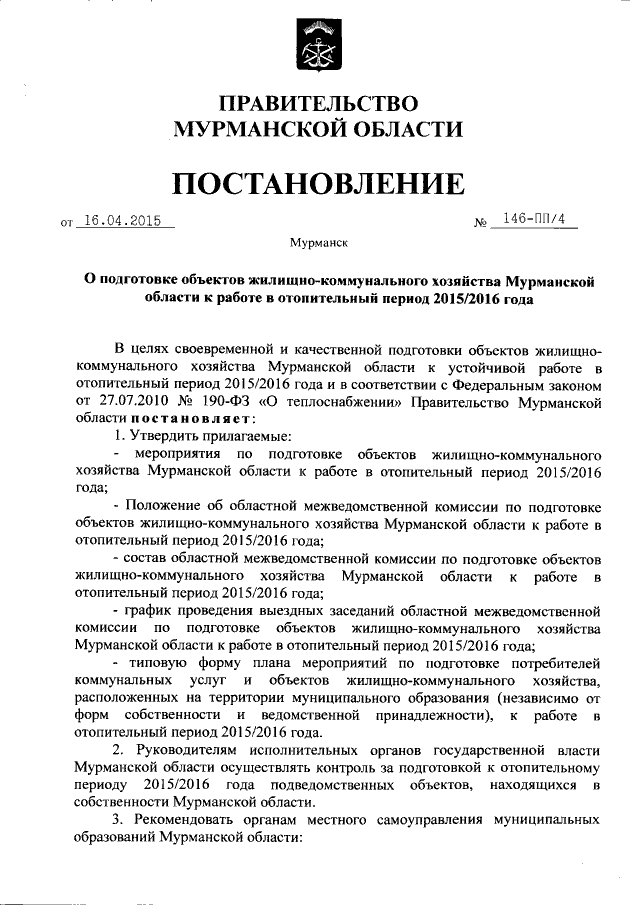 ПРАВИТЕЛЬСТВО
МУРМАНСКОЙ ОБЛАСТИ

ПОСТАНОВЛЕНИЕ

от 16.04.2015 № 146-ПП/4

Мурманск

О подготовке объектов жилищно-коммунального хозяйства Мурманской области к работе в отопительный период 2015/2016 года

В целях своевременной и качественной подготовки объектов жилищно-коммунального хозяйства Мурманской области к устойчивой работе в отопительный период 2015/2016 года и в соответствии с Федеральным законом от 27.07.2010 № 190-ФЗ «О теплоснабжении» Правительство Мурманской области постановляет:

1. Утвердить прилагаемые:

- мероприятия по подготовке объектов жилищно-коммунального хозяйства Мурманской области к работе в отопительный период 2015/2016 года;

- Положение об областной межведомственной комиссии по подготовке объектов жилищно-коммунального хозяйства Мурманской области к работе в отопительный период 2015/2016 года;

- состав областной межведомственной комиссии по подготовке объектов жилищно-коммунального хозяйства Мурманской области к работе в отопительный период 2015/2016 года;

- график проведения выездных заседаний областной межведомственной комиссии по подготовке объектов жилищно-коммунального хозяйства Мурманской области к работе в отопительный период 2015/2016 года;

- типовую форму плана мероприятий по подготовке потребителей коммунальных услуг и объектов жилищно-коммунального хозяйства, расположенных на территории муниципального образования (независимо от форм собственности и ведомственной принадлежности), к работе в отопительный период 2015/2016 года.

2. Руководителям исполнительных органов государственной власти Мурманской области осуществлять контроль за подготовкой к отопительному периоду 2015/2016 года подведомственных объектов, находящихся в собственности Мурманской области.

3. Рекомендовать органам местного самоуправления муниципальных образований Мурманской области: